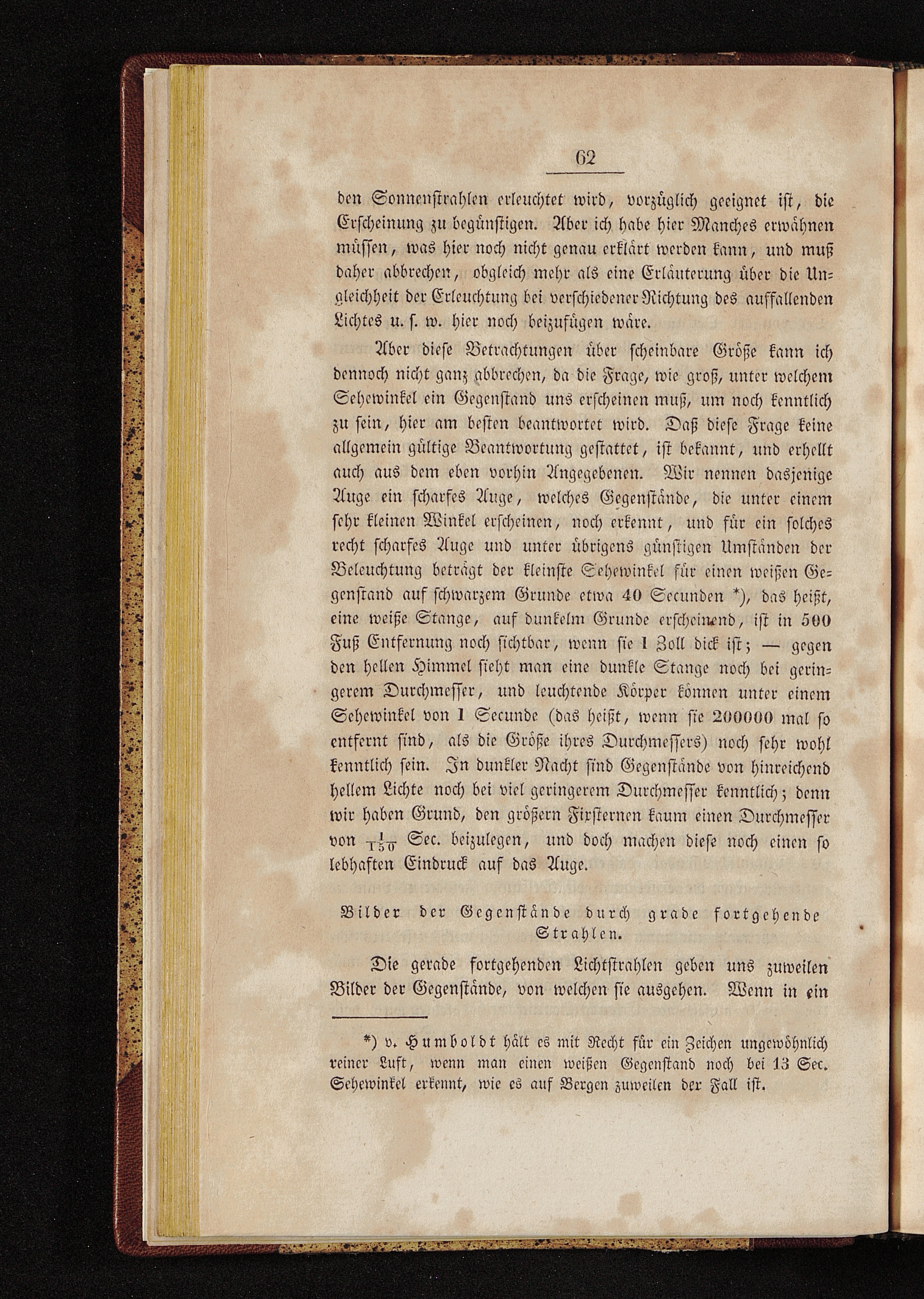 62

den Sonnenstrahlen erleuchtet wird, vorzüglich geeignet ist, die Erscheinung zu begünstigen. Aber ich habe hier Manches erwähnen müssen, was hier noch nicht genau erklärt werden kann, und muß daher abbrechen, obgleich mehr als eine Erläuterung über die Ungleichheit der Erleuchtung bei verschiedener Richtung des auffallenden Lichtes u. s. w. hier noch beizufügen wäre.

Aber diese Betrachtungen über scheinbare Größe kann ich dennoch nicht ganz abbrechen, da die Frage, wie groß, unter welchem Sehewinkel ein Gegenstand uns erscheinen muß, um noch kenntlich zu sein, hier am besten beantwortet wird. Daß diese Frage keine allgemein gültige Beantwortung gestattet, ist bekannt, und erhellt auch aus dem eben vorhin Angegebenen. Wir nennen dasjenige Auge ein scharfes Auge, welches Gegenstände, die unter einem sehr kleinen Winkel erscheinen, noch erkennt, und für ein solches recht scharfes Auge und unter übrigens günstigen Umständen der Beleuchtung beträgt der kleinste Sehewinkel für einen weißen Gegenstand auf schwarzem Grunde etwa 40 Secunden *), das heißt, eine weiße Stange, auf dunkelm Grunde erscheinend, ist in 500 Fuß Entfernung noch sichtbar, wenn sie 1 Zoll dick ist; — gegen den hellen Himmel sieht man eine dunkle Stange noch bei geringerem Durchmesser, und leuchtende Körper können unter einem Sehewinkel von 1 Secunde (das heißt, wenn sie 200000 mal so entfernt sind, als die Größe ihres Durchmessers) noch sehr wohl kenntlich sein. In dunkler Nacht sind Gegenstände von hinreichend hellem Lichte noch bei viel geringerem Durchmesser kenntlich; denn wir haben Grund, den größern Fixsternen kaum einen Durchmesser von $\frac{1}{150}$ Sec. beizulegen, und doch machen diese noch einen so lebhaften Eindruck auf das Auge.

Bilder der Gegenstände durch grade fortgehende Strahlen.

Die gerade fortgehenden Lichtstrahlen geben uns zuweilen Bilder der Gegenstände, von welchen sie ausgehen. Wenn in ein

*) v. Humboldt hält es mit Recht für ein Zeichen ungewöhnlich reiner Luft, wenn man einen weißen Gegenstand noch bei 13 Sec. Sehewinkel erkennt, wie es auf Bergen zuweilen der Fall ist.